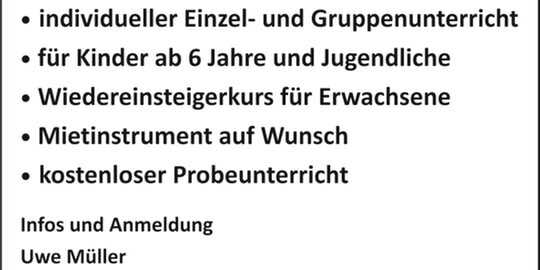 • individueller Einzel- und Gruppenunterricht
• für Kinder ab 6 Jahre und Jugendliche
• Wiedereinsteigerkurs für Erwachsene
• Mietinstrument auf Wunsch
• kostenloser Probeunterricht

Infos und Anmeldung
Uwe Müller